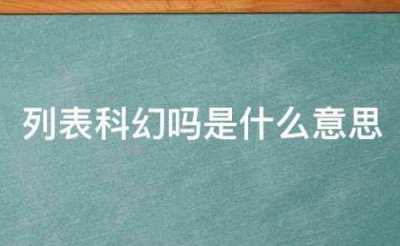 列表科幻吗是什么意思